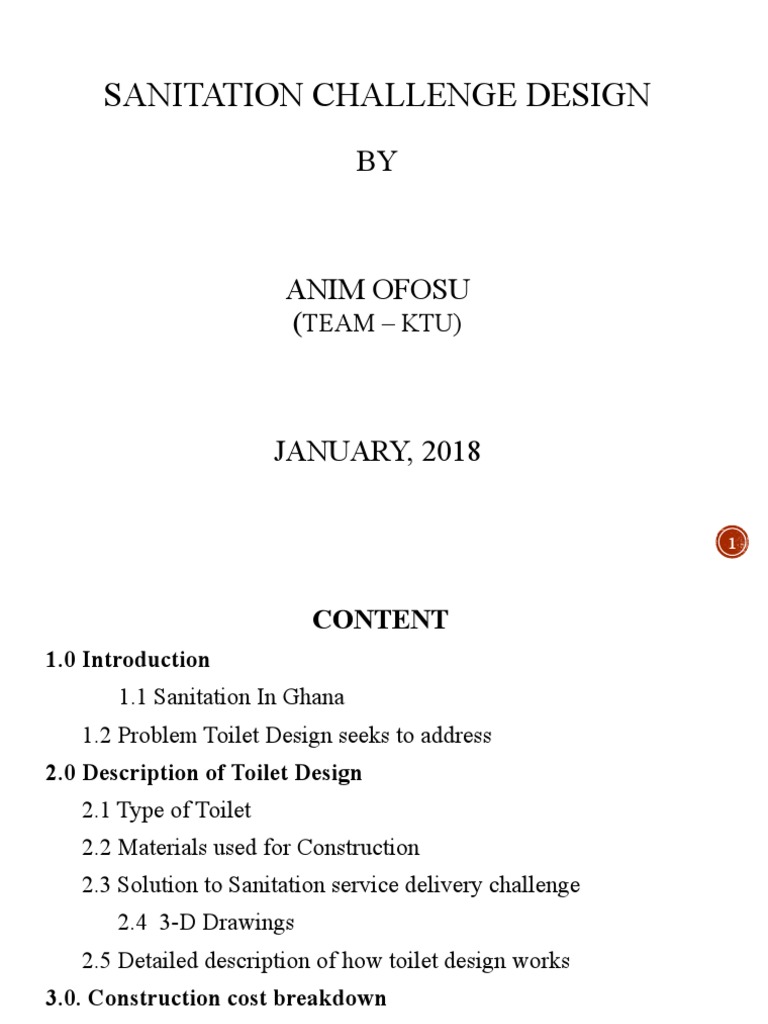 SANITATION CHALLENGE DESIGN

BY

ANIM OFOSU
(TEAM – KTU)

JANUARY, 2018

1

CONTENT

1.0 Introduction

1.1 Sanitation In Ghana

1.2 Problem Toilet Design seeks to address

2.0 Description of Toilet Design

2.1 Type of Toilet

2.2 Materials used for Construction

2.3 Solution to Sanitation service delivery challenge

2.4 3-D Drawings

2.5 Detailed description of how toilet design works

3.0. Construction cost breakdown